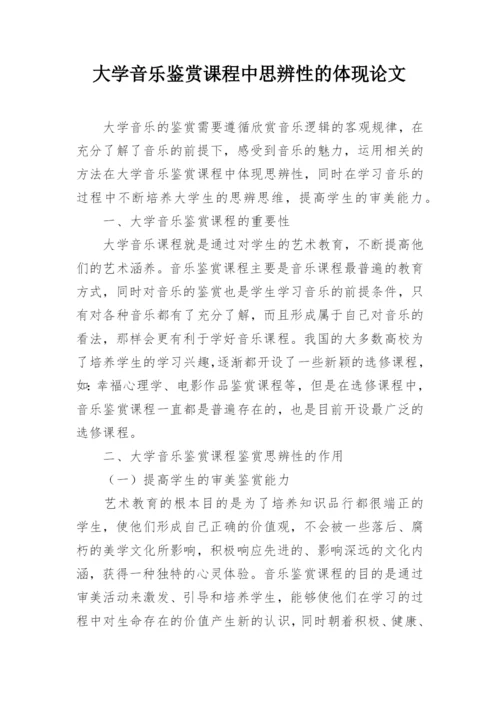 大学音乐鉴赏课程中思辨性的体现论文

大学音乐的鉴赏需要遵循欣赏音乐逻辑的客观规律，在充分了解了音乐的前提下，感受到音乐的魅力，运用相关的方法在大学音乐鉴赏课程中体现思辨性，同时在学习音乐的过程中不断培养大学生的思辨思维，提高学生的审美能力。

一、大学音乐鉴赏课程的重要性

大学音乐课程就是通过对学生的艺术教育，不断提高他们的艺术涵养。音乐鉴赏课程主要是音乐课程最普遍的教育方式，同时对音乐的鉴赏也是学生学习音乐的前提条件，只有对各种音乐都有了充分了解，而且形成属于自己对音乐的看法，那样会更有利于学好音乐课程。我国的大多数高校为了培养学生的学习兴趣，逐渐都开设了一些新颖的选修课程，如：幸福心理学、电影作品鉴赏课程等，但是在选修课程中，音乐鉴赏课程一直都是普遍存在的，也是目前开设最广泛的选修课程。

二、大学音乐鉴赏课程鉴赏思辨性的作用

（一）提高学生的审美鉴赏能力

艺术教育的根本目的是为了培养知识品行都很端正的学生，使他们形成自己正确的价值观，不会被一些落后、腐朽的美学文化所影响，积极响应先进的、影响深远的文化内涵，获得一种独特的心灵体验。音乐鉴赏课程的目的是通过审美活动来激发、引导和培养学生，能够使他们在学习的过程中对生命存在的价值产生新的认识，同时朝着积极、健康、